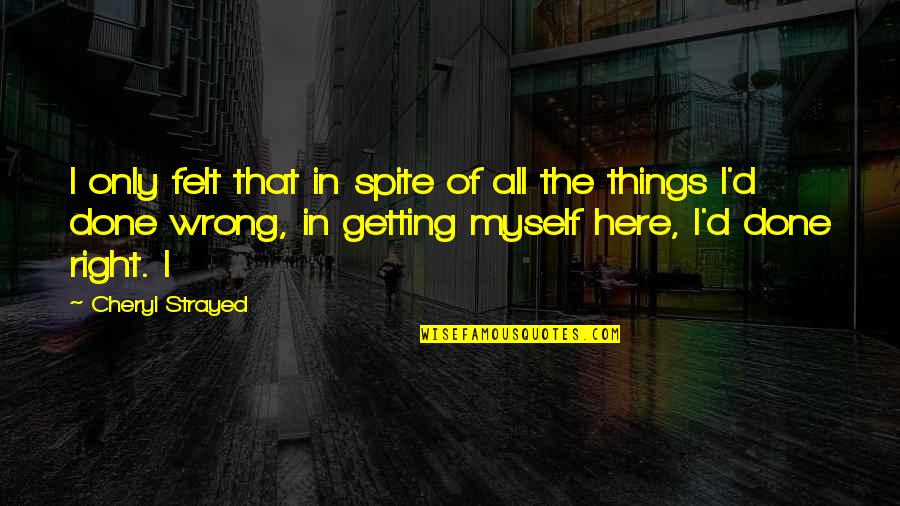 I only felt that in spite of all the things I'd done wrong, in getting myself here, I'd done right. I

~ Cheryl Strayed

WISEFAMOUSQUOTES.COM